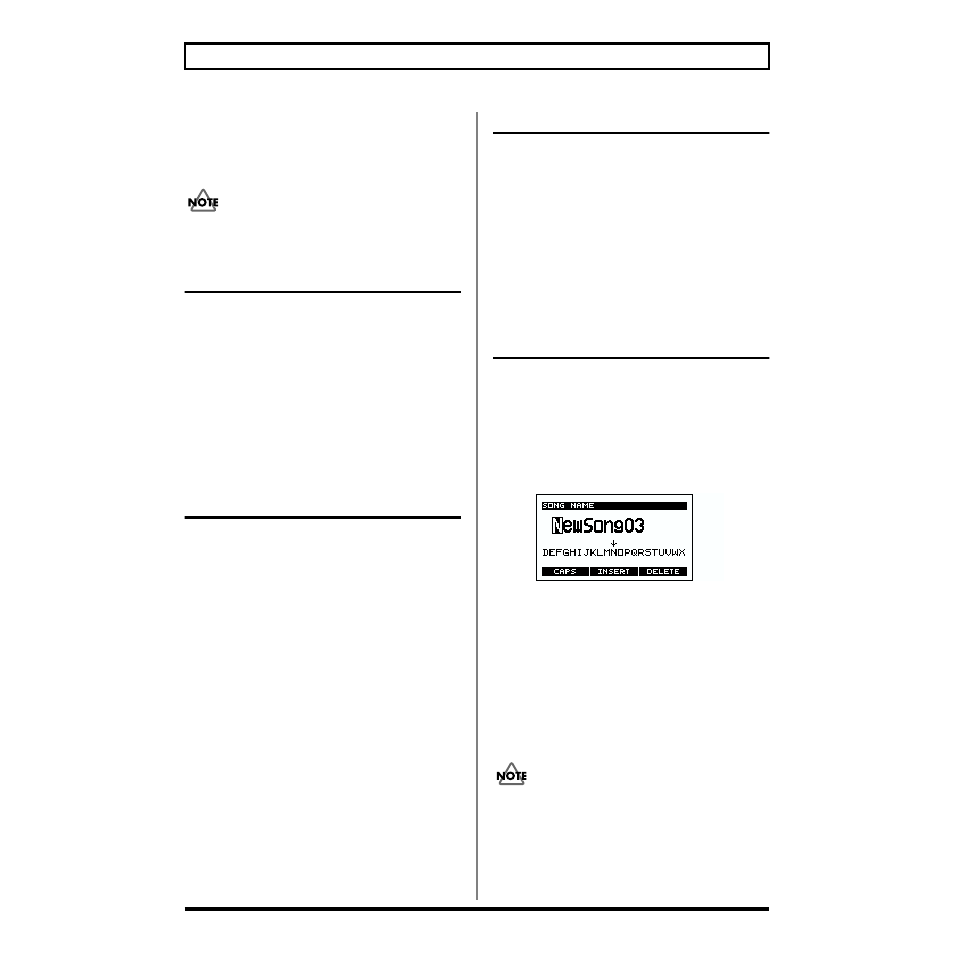 NOTE

SONG NAME
NewSong03
DEFGHIJKLMNOPQRSTUVWX
CAPS
INSERT
DELETE

NOTE